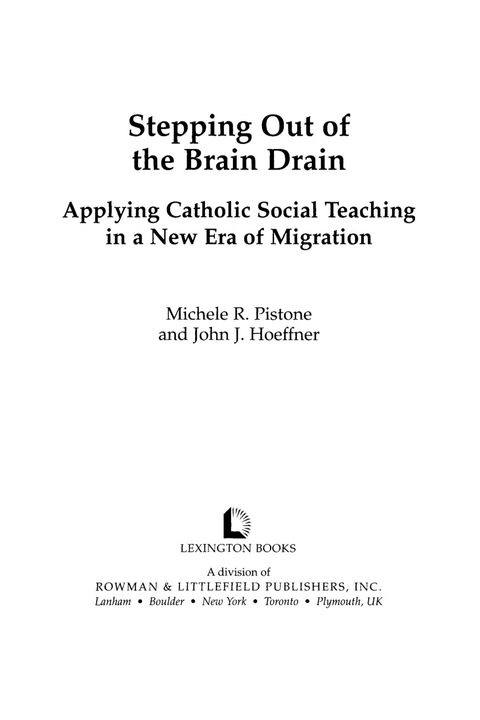 Stepping Out of
the Brain Drain

Applying Catholic Social Teaching
in a New Era of Migration

Michele R. Pistone
and John J. Hoeffner

LEXINGTON BOOKS

A division of
ROWMAN & LITTLEFIELD PUBLISHERS, INC.
Lanham • Boulder • New York • Toronto • Plymouth, UK